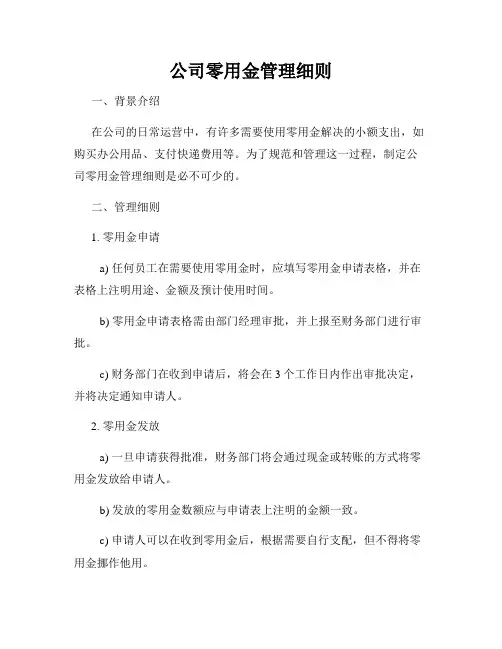 公司零用金管理细则

一、背景介绍

在公司的日常运营中，有许多需要使用零用金解决的小额支出，如购买办公用品、支付快递费用等。为了规范和管理这一过程，制定公司零用金管理细则是必不可少的。

二、管理细则

1. 零用金申请

a) 任何员工在需要使用零用金时，应填写零用金申请表格，并在表格上注明用途、金额及预计使用时间。

b) 零用金申请表格需由部门经理审批，并上报至财务部门进行审批。

c) 财务部门在收到申请后，将会在 3 个工作日内作出审批决定，并将决定通知申请人。

2. 零用金发放

a) 一旦申请获得批准，财务部门将会通过现金或转账的方式将零用金发放给申请人。

b) 发放的零用金数额应与申请表上注明的金额一致。

c) 申请人可以在收到零用金后，根据需要自行支配，但不得将零用金挪作他用。